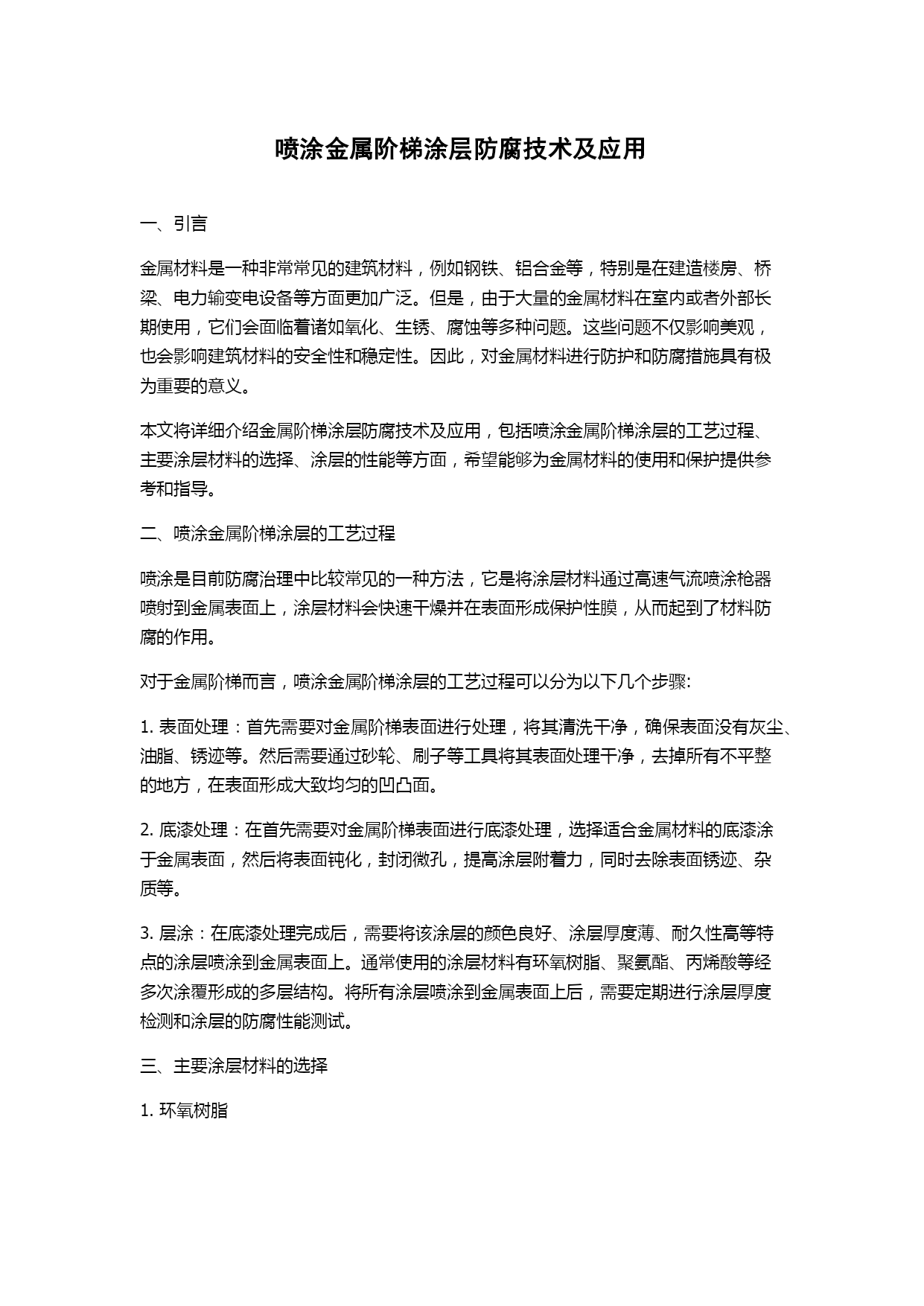 喷涂金属阶梯涂层防腐技术及应用

一、引言

金属材料是一种非常常见的建筑材料，例如钢铁、铝合金等，特别是在建造楼房、桥梁、电力输变电设备等方面更加广泛。但是，由于大量的金属材料在室内或者外部长期使用，它们会面临着诸如氧化、生锈、腐蚀等多种问题。这些问题不仅影响美观，也会影响建筑材料的安全性和稳定性。因此，对金属材料进行防护和防腐措施具有极为重要的意义。

本文将详细介绍金属阶梯涂层防腐技术及应用，包括喷涂金属阶梯涂层的工艺过程、主要涂层材料的选择、涂层的性能等方面，希望能够为金属材料的使用和保护提供参考和指导。

二、喷涂金属阶梯涂层的工艺过程

喷涂是目前防腐治理中比较常见的一种方法，它是将涂层材料通过高速气流喷涂枪器喷射到金属表面上，涂层材料会快速干燥并在表面形成保护性膜，从而起到了材料防腐的作用。

对于金属阶梯而言，喷涂金属阶梯涂层的工艺过程可以分为以下几个步骤:

1. 表面处理：首先需要对金属阶梯表面进行处理，将其清洗干净，确保表面没有灰尘、油脂、锈迹等。然后需要通过砂轮、刷子等工具将其表面处理干净，去掉所有不平整的地方，在表面形成大致均匀的凹凸面。

2. 底漆处理：在首先需要对金属阶梯表面进行底漆处理，选择适合金属材料的底漆涂于金属表面，然后将表面钝化，封闭微孔，提高涂层附着力，同时去除表面锈迹、杂质等。

3. 层涂：在底漆处理完成后，需要将该涂层的颜色良好、涂层厚度薄、耐久性高等特点的涂层喷涂到金属表面上。通常使用的涂层材料有环氧树脂、聚氨酯、丙烯酸等经多次涂覆形成的多层结构。将所有涂层喷涂到金属表面上后，需要定期进行涂层厚度检测和涂层的防腐性能测试。

三、主要涂层材料的选择

1. 环氧树脂